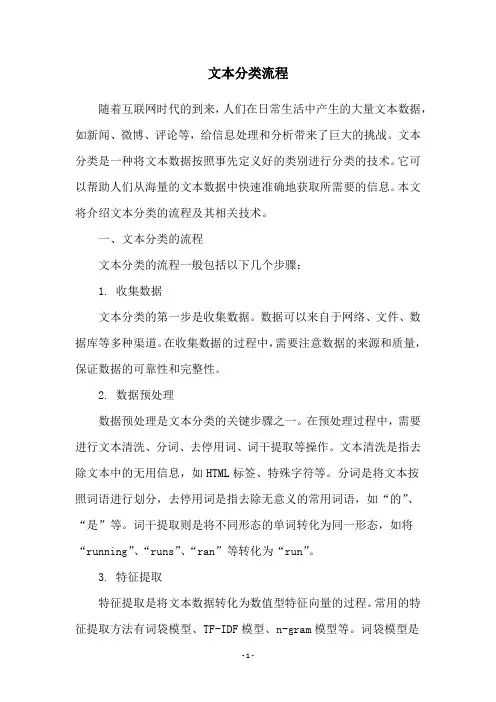 文本分类流程

随着互联网时代的到来，人们在日常生活中产生的大量文本数据，如新闻、微博、评论等，给信息处理和分析带来了巨大的挑战。文本分类是一种将文本数据按照事先定义好的类别进行分类的技术。它可以帮助人们从海量的文本数据中快速准确地获取所需要的信息。本文将介绍文本分类的流程及其相关技术。

一、文本分类的流程

文本分类的流程一般包括以下几个步骤：

1. 收集数据

文本分类的第一步是收集数据。数据可以来自于网络、文件、数据库等多种渠道。在收集数据的过程中，需要注意数据的来源和质量，保证数据的可靠性和完整性。

2. 数据预处理

数据预处理是文本分类的关键步骤之一。在预处理过程中，需要进行文本清洗、分词、去停用词、词干提取等操作。文本清洗是指去除文本中的无用信息，如HTML标签、特殊字符等。分词是将文本按照词语进行划分，去停用词是指去除无意义的常用词语，如“的”、“是”等。词干提取则是将不同形态的单词转化为同一形态，如将“running”、“runs”、“ran”等转化为“run”。

3. 特征提取

特征提取是将文本数据转化为数值型特征向量的过程。常用的特征提取方法有词袋模型、TF-IDF模型、n-gram模型等。词袋模型是

-1-